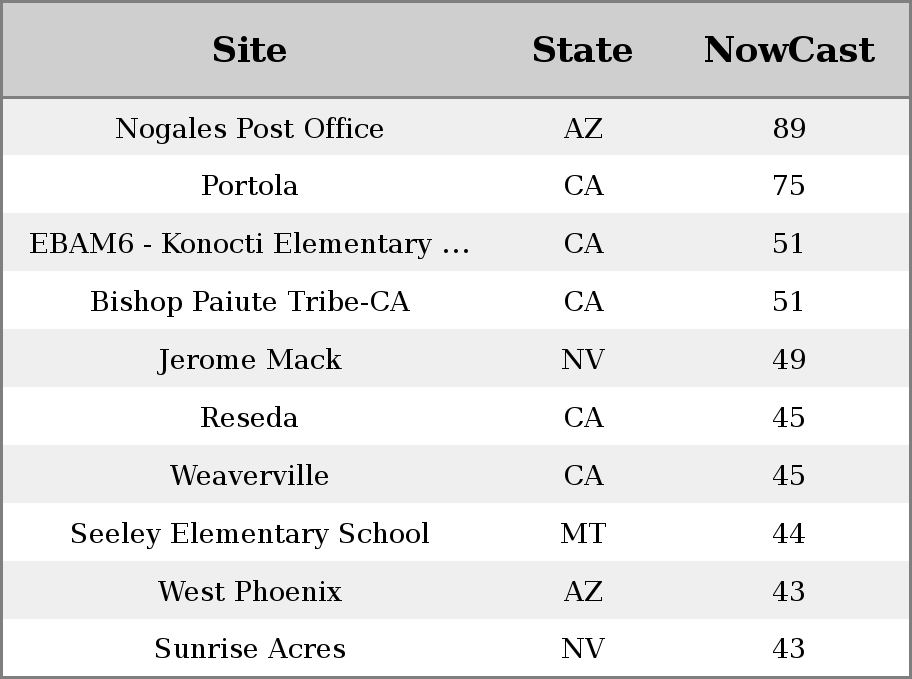 | Site | State | NowCast |
|---|---|---|
| Nogales Post Office | AZ | 89 |
| Portola | CA | 75 |
| EBAM6 - Konocti Elementary ... | CA | 51 |
| Bishop Paiute Tribe-CA | CA | 51 |
| Jerome Mack | NV | 49 |
| Reseda | CA | 45 |
| Weaverville | CA | 45 |
| Seeley Elementary School | MT | 44 |
| West Phoenix | AZ | 43 |
| Sunrise Acres | NV | 43 |